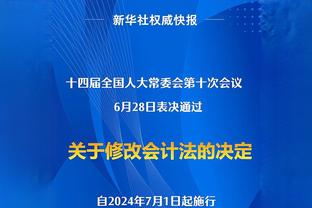 新华社权威快报

十四届全国人大常委会第十次会议
6月28日表决通过

关于修改会计法的决定

自2024年7月1日起施行